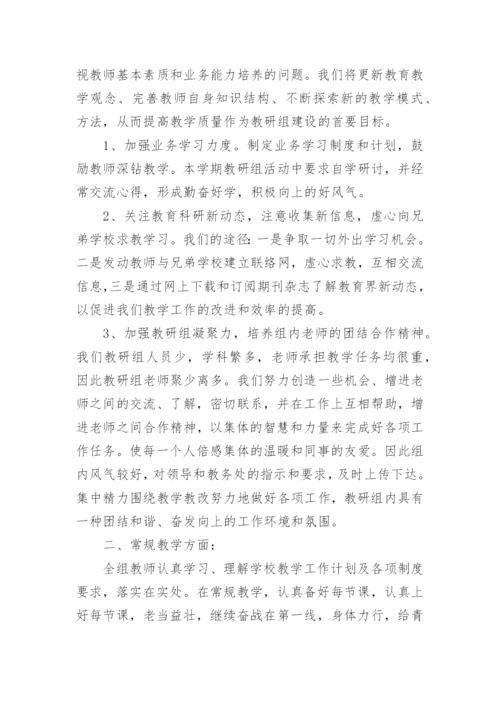 视教师基本素质和业务能力培养的问题。我们将更新教育教学观念、完善教师自身知识结构、不断探索新的教学模式、方法，从而提高教学质量作为教研组建设的首要目标。

1、加强业务学习力度。制定业务学习制度和计划，鼓励教师深钻教学。本学期教研组活动中要求自学研讨，并经常交流心得，形成勤奋好学，积极向上的好风气。

2、关注教育科研新动态，注意收集新信息，虚心向兄弟学校求教学习。我们的途径：一是争取一切外出学习机会。二是发动教师与兄弟学校建立联络网，虚心求教，互相交流信息，三是通过网上下载和订阅期刊杂志了解教育界新动态，以促进我们教学工作的改进和效率的提高。

3、加强教研组凝聚力，培养组内老师的团结合作精神。我们教研组人员少，学科繁多，老师承担教学任务均很重，因此教研组老师聚少离多。我们努力创造一些机会、增进老师之间的交流、了解，密切联系，并在工作上互相帮助，增进老师之间合作精神，以集体的智慧和力量来完成好各项工作任务。使每一个人倍感集体的温暖和同事的友爱。因此组内风气较好，对领导和教务处的指示和要求，及时上传下达。集中精力围绕教学教改努力地做好各项工作，教研组内具有一种团结和谐、奋发向上的工作环境和氛围。

二、常规教学方面：

全组教师认真学习、理解学校教学工作计划及各项制度要求，落实在实处。在常规教学，认真备好每节课，认真上好每节课，老当益壮，继续奋战在第一线，身体力行，给青